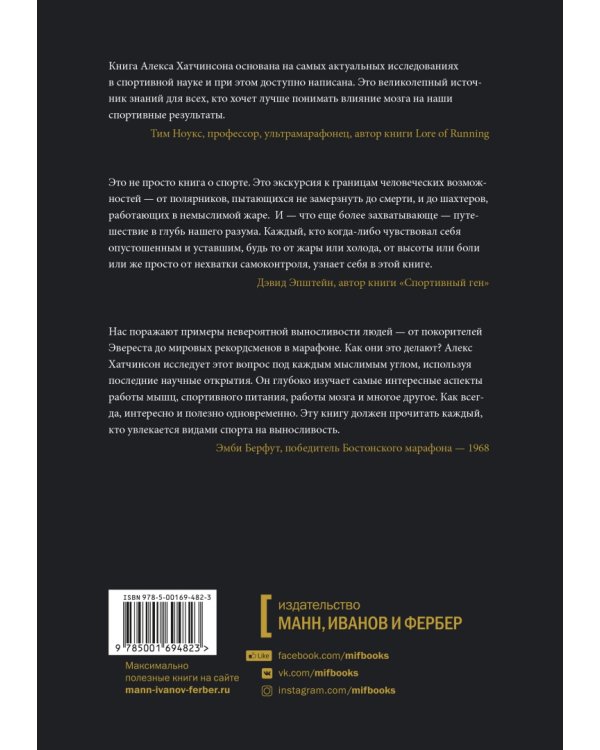 Книга Алекса Хатчинсона основана на самых актуальных исследованиях в спортивной науке и при этом доступно написана. Это великолепный источник знаний для всех, кто хочет лучше понимать влияние мозга на наши спортивные результаты.

Тим Ноукс, профессор, ультрамарафонец, автор книги Lore of Running

Это не просто книга о спорте. Это экскурсия к границам человеческих возможностей — от полярников, пытающихся не замерзнуть до смерти, и до шахтеров, работающих в немыслимой жаре. И — что еще более захватывающе — путешествие в глубь нашего разума. Каждый, кто когда-либо чувствовал себя опустошенным и уставшим, будь то от жары или холода, от высоты или боли или же просто от нехватки самоконтроля, узнает себя в этой книге.

Дэвид Эпштейн, автор книги «Спортивный ген»

Нас поражают примеры невероятной выносливости людей — от покорителей Эвереста до мировых рекордсменов в марафоне. Как они это делают? Алекс Хатчинсон исследует этот вопрос под каждым мыслимым углом, используя последние научные открытия. Он глубоко изучает самые интересные аспекты работы мышц, спортивного питания, работы мозга и многое другое. Как всегда, интересно и полезно одновременно. Эту книгу должен прочитать каждый, кто увлекается видами спорта на выносливость.

Эмби Берфут, победитель Бостонского марафона — 1968

ISBN 978-5-00169-482-3

9 785001 694823 >

Максимально полезные книги на сайте mann-ivanov-ferber.ru

издательство
МАНН, ИВАНОВ И ФЕРБЕР

Like facebook.com/mifbooks
vk.com/mifbooks
instagram.com/mifbooks